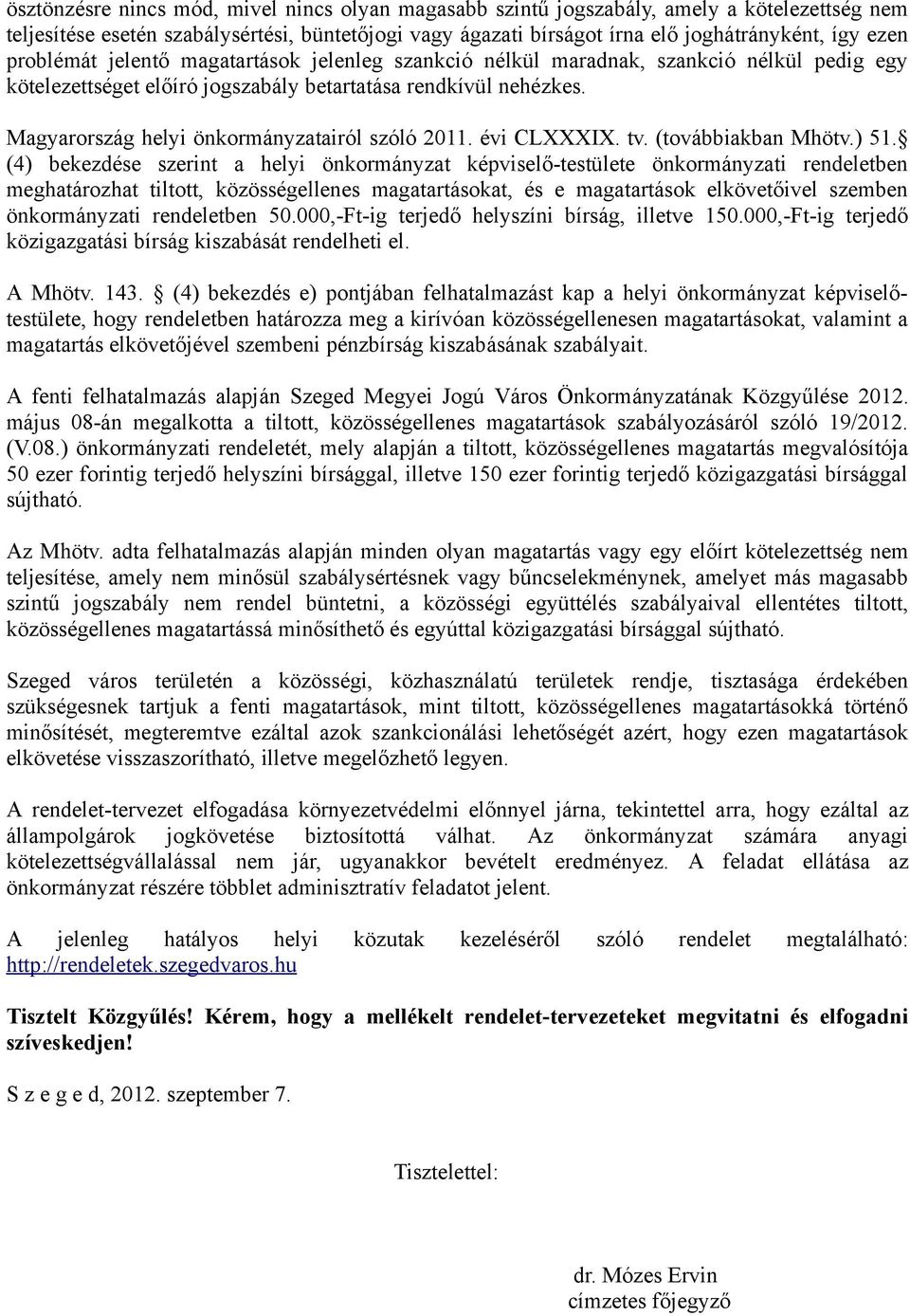 ösztönzésre nincs mód, mivel nincs olyan magasabb szintű jogszabály, amely a kötelezettség nem teljesítése esetén szabálysértési, büntetőjogi vagy ágazati bírságot írna elő joghátrányként, így ezen problémát jelentő magatartások jelenleg szankció nélkül maradnak, szankció nélkül pedig egy kötelezettséget előíró jogszabály betartatása rendkívül nehézkes.

Magyarország helyi önkormányzatairól szóló 2011. évi CLXXXIX. tv. (továbbiakban Mhötv.) 51. § (4) bekezdése szerint a helyi önkormányzat képviselő-testülete önkormányzati rendeletben meghatározhat tiltott, közösségellenes magatartásokat, és e magatartások elkövetőivel szemben önkormányzati rendeletben 50.000,-Ft-ig terjedő helyszíni bírság, illetve 150.000,-Ft-ig terjedő közigazgatási bírság kiszabását rendelheti el.

A Mhötv. 143. § (4) bekezdés e) pontjában felhatalmazást kap a helyi önkormányzat képviselő-testülete, hogy rendeletben határozza meg a kirívóan közösségellenesen magatartásokat, valamint a magatartás elkövetőjével szembeni pénzbírság kiszabásának szabályait.

A fenti felhatalmazás alapján Szeged Megyei Jogú Város Önkormányzatának Közgyűlése 2012. május 08-án megalkotta a tiltott, közösségellenes magatartások szabályozásáról szóló 19/2012. (V.08.) önkormányzati rendeletét, mely alapján a tiltott, közösségellenes magatartás megvalósítója 50 ezer forintig terjedő helyszíni bírsággal, illetve 150 ezer forintig terjedő közigazgatási bírsággal sújtható.

Az Mhötv. adta felhatalmazás alapján minden olyan magatartás vagy egy előírt kötelezettség nem teljesítése, amely nem minősül szabálysértésnek vagy bűncselekménynek, amelyet más magasabb szintű jogszabály nem rendel büntetni, a közösségi együttélés szabályaival ellentétes tiltott, közösségellenes magatartássá minősíthető és egyúttal közigazgatási bírsággal sújtható.

Szeged város területén a közösségi, közhasználatú területek rendje, tisztasága érdekében szükségesnek tartjuk a fenti magatartások, mint tiltott, közösségellenes magatartásokká történő minősítését, megteremtve ezáltal azok szankcionálási lehetőségét azért, hogy ezen magatartások elkövetése visszaszorítható, illetve megelőzhető legyen.

A rendelet-tervezet elfogadása környezetvédelmi előnnyel járna, tekintettel arra, hogy ezáltal az állampolgárok jogkövetése biztosítottá válhat. Az önkormányzat számára anyagi kötelezettségvállalással nem jár, ugyanakkor bevételt eredményez. A feladat ellátása az önkormányzat részére többlet adminisztratív feladatot jelent.

A jelenleg hatályos helyi közutak kezeléséről szóló rendelet megtalálható: http://rendeletek.szegedvaros.hu

Tisztelt Közgyűlés! Kérem, hogy a mellékelt rendelet-tervezeteket megvitatni és elfogadni szíveskedjen!

S z e g e d, 2012. szeptember 7.

Tisztelettel:

dr. Mózes Ervin
címzetes főjegyző